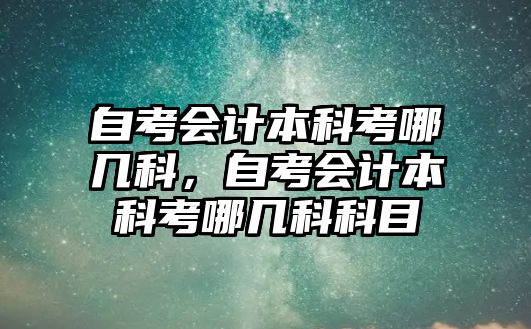 自考会计本科考哪几科，自考会计本科考哪几科科目